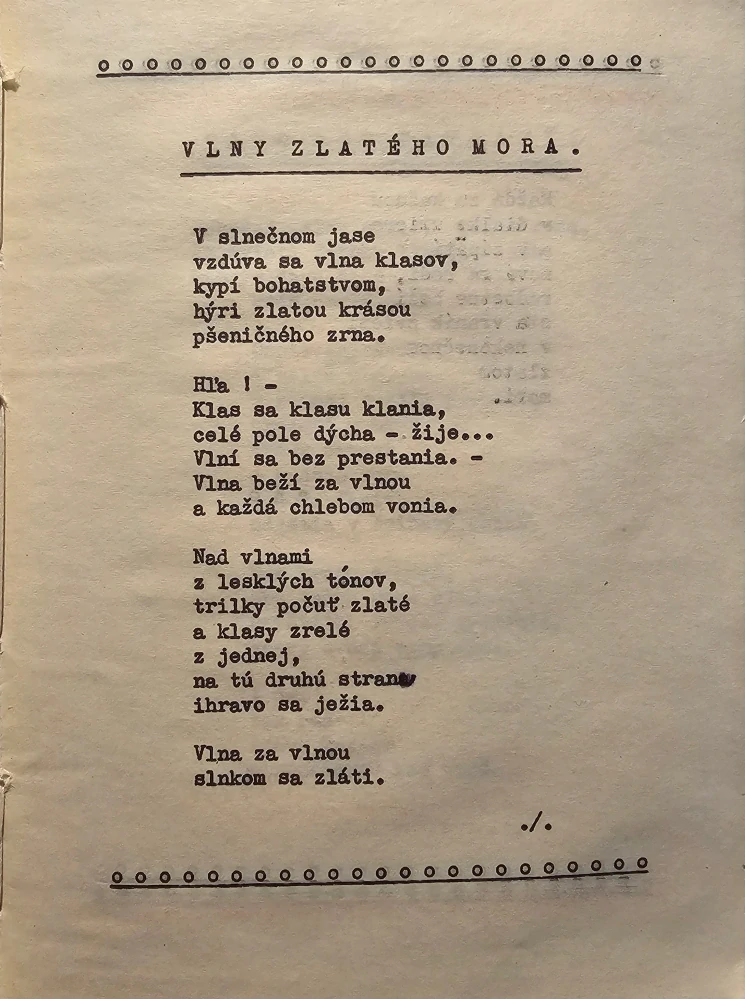 VLNY ZLATÉHO MORA.

V slnečnom jase
vzdúva sa vlna klasov,
kypí bohatstvom,
hýri zlatou krásou
pšeničného zrna.

Hľa ! -
Klas sa klasu klania,
celé pole dýcha - žije...
Vlní sa bez prestania. -
Vlna beží za vlnou
a každá chlebom vonia.

Nad vlnami
z lesklých tónov,
trilky počuť zlaté
a klasy zrelé
z jednej,
na tú druhú stranu
ihravo sa ježia.

Vlna za vlnou
slnkom sa zláti.

./.